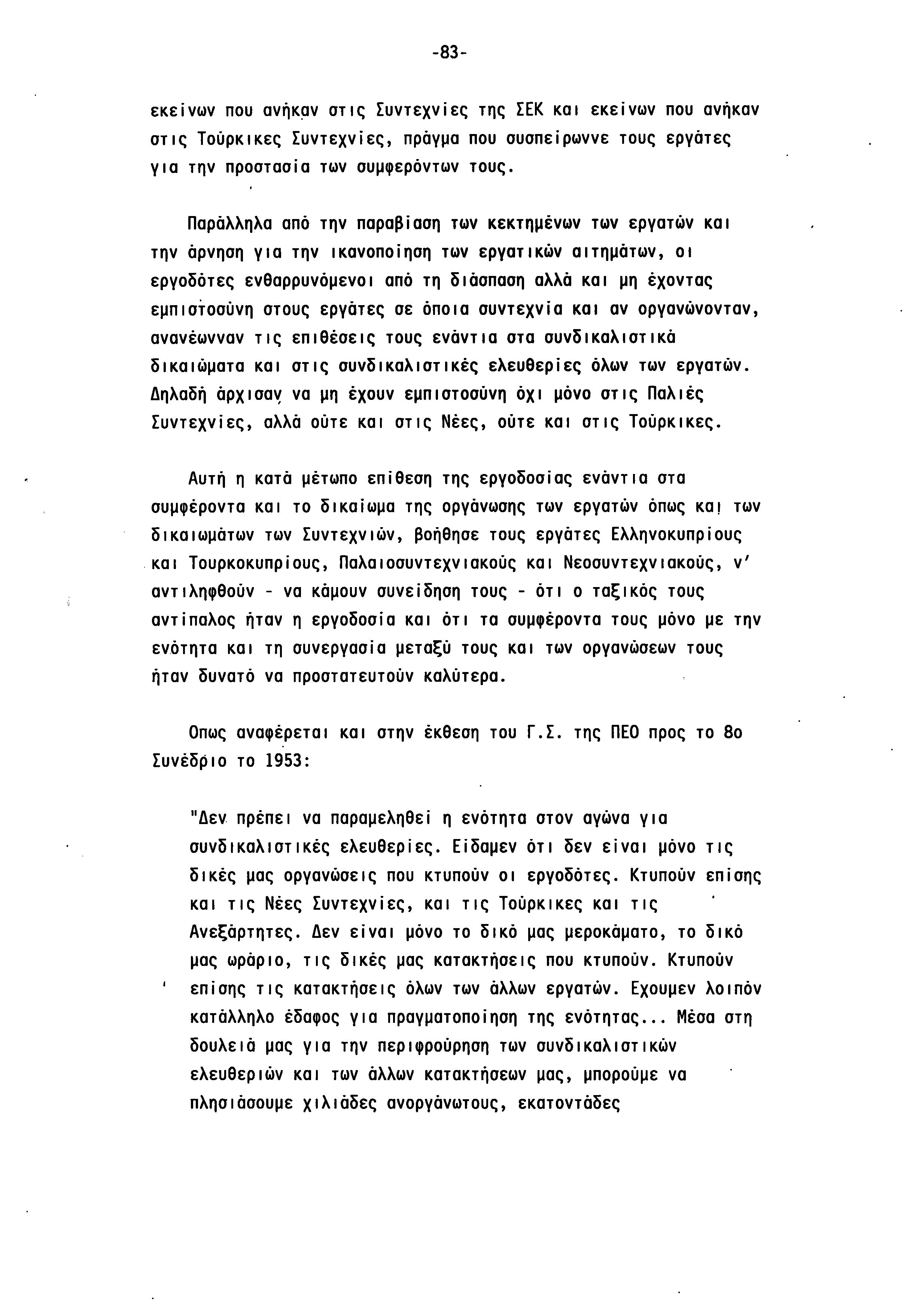 -83-

εκείνων που ανήκαν στις Συντεχνίες της ΣΕΚ και εκείνων που ανήκαν στις Τούρκικες Συντεχνίες, πράγμα που συσπείρωννε τους εργάτες για την προστασία των συμφερόντων τους.

Παράλληλα από την παραβίαση των κεκτημένων των εργατών και την άρνηση για την ικανοποίηση των εργατικών αιτημάτων, οι εργοδότες ενθαρρυνόμενοι από τη διάσπαση αλλά και μη έχοντας εμπιστοσύνη στους εργάτες σε όποια συντεχνία και αν οργανώνονταν, ανανέωνναν τις επιθέσεις τους ενάντια στα συνδικαλιστικά δικαιώματα και στις συνδικαλιστικές ελευθερίες όλων των εργατών. Δηλαδή άρχισαν να μη έχουν εμπιστοσύνη όχι μόνο στις Παλιές Συντεχνίες, αλλά ούτε και στις Νέες, ούτε και στις Τούρκικες.

Αυτή η κατά μέτωπο επίθεση της εργοδοσίας ενάντια στα συμφέροντα και το δικαίωμα της οργάνωσης των εργατών όπως και των δικαιωμάτων των Συντεχνιών, βοήθησε τους εργάτες Ελληνοκυπρίους και Τουρκοκυπρίους, Παλαιοσυντεχνιακούς και Νεοσυντεχνιακούς, ν' αντιληφθούν - να κάμουν συνείδηση τους - ότι ο ταξικός τους αντίπαλος ήταν η εργοδοσία και ότι τα συμφέροντα τους μόνο με την ενότητα και τη συνεργασία μεταξύ τους και των οργανώσεων τους ήταν δυνατό να προστατευτούν καλύτερα.

Οπως αναφέρεται και στην έκθεση του Γ.Σ. της ΠΕΟ προς το 8ο Συνέδριο το 1953:

"Δεν πρέπει να παραμεληθεί η ενότητα στον αγώνα για συνδικαλιστικές ελευθερίες. Είδαμεν ότι δεν είναι μόνο τις δικές μας οργανώσεις που κτυπούν οι εργοδότες. Κτυπούν επίσης και τις Νέες Συντεχνίες, και τις Τούρκικες και τις Ανεξάρτητες. Δεν είναι μόνο το δικό μας μεροκάματο, το δικό μας ωράριο, τις δικές μας κατακτήσεις που κτυπούν. Κτυπούν επίσης τις κατακτήσεις όλων των άλλων εργατών. Εχουμεν λοιπόν κατάλληλο έδαφος για πραγματοποίηση της ενότητας... Μέσα στη δουλειά μας για την περιφρούρηση των συνδικαλιστικών ελευθεριών και των άλλων κατακτήσεων μας, μπορούμε να πλησιάσουμε χιλιάδες ανοργάνωτους, εκατοντάδες